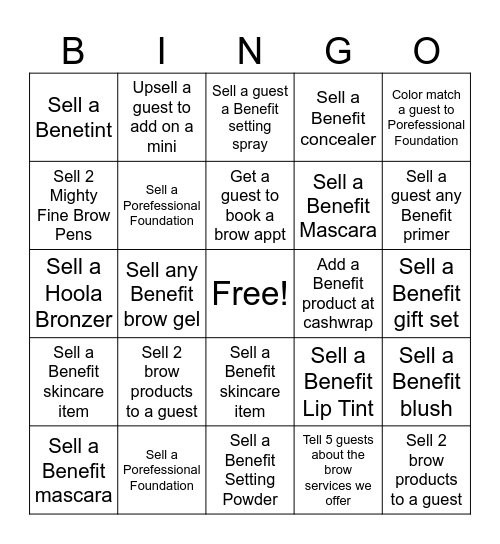 | B | I | N | G | O |
|---|---|---|---|---|
| Sell a Benetint | Upsell a guest to add on a mini | Sell a guest a Benefit setting spray | Sell a Benefit concealer | Color match a guest to Porefessional Foundation |
| Sell 2 Mighty Fine Brow Pens | Sell a Porefessional Foundation | Get a guest to book a brow appt | Sell a Benefit Mascara | Sell a guest any Benefit primer |
| Sell a Hoola Bronzer | Sell any Benefit brow gel | Free! | Add a Benefit product at cashwrap | Sell a Benefit gift set |
| Sell a Benefit skincare item | Sell 2 brow products to a guest | Sell a Benefit skincare item | Sell a Benefit Lip Tint | Sell a Benefit blush |
| Sell a Benefit mascara | Sell a Porefessional Foundation | Sell a Benefit Setting Powder | Tell 5 guests about the brow services we offer | Sell 2 brow products to a guest |